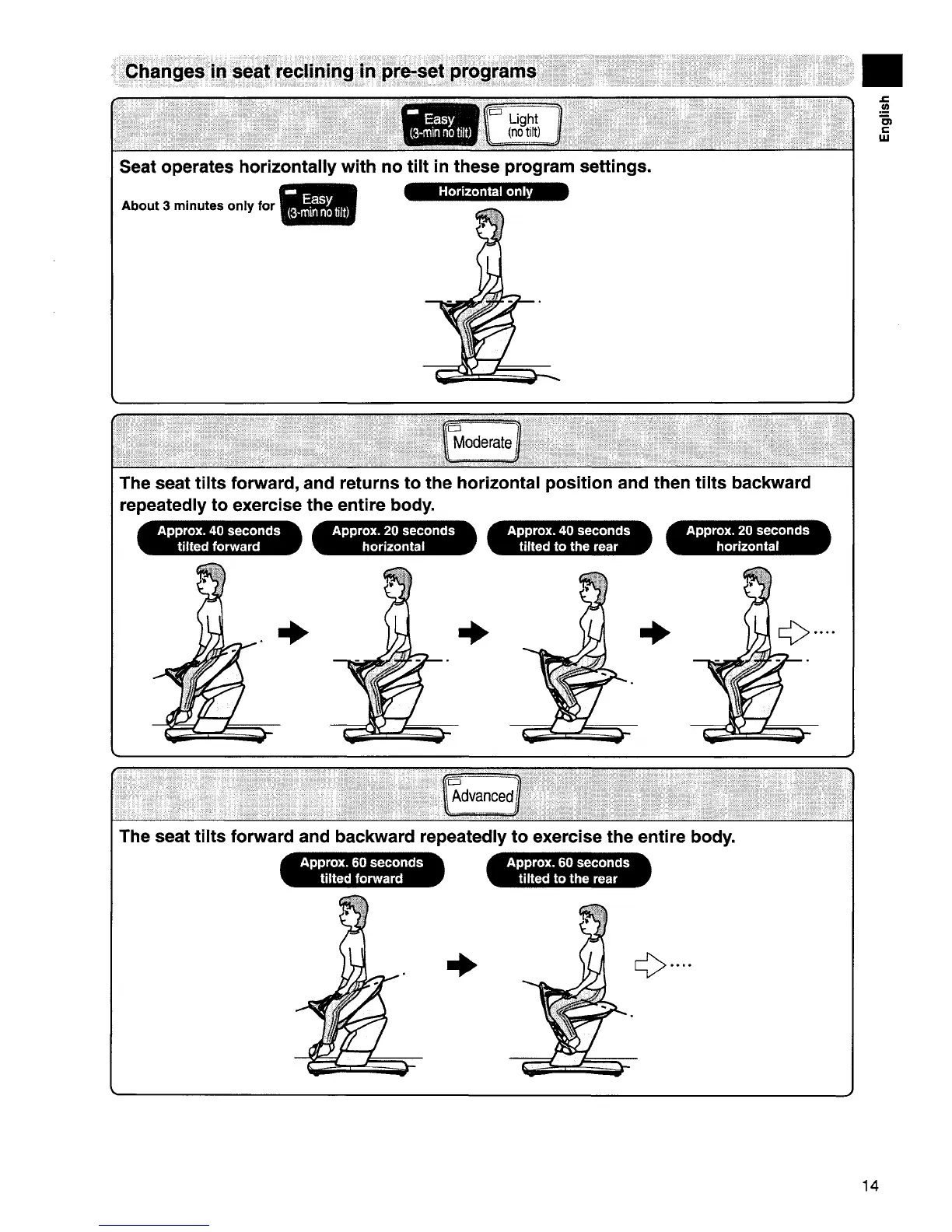 Changes in seat reclining in pre-set programs

English

Easy (3-min no tilt) Light (no tilt)

Seat operates horizontally with no tilt in these program settings.

About 3 minutes only for Easy (3-min no tilt)

Horizontal only

Moderate

The seat tilts forward, and returns to the horizontal position and then tilts backward repeatedly to exercise the entire body.

Approx. 40 seconds tilted forward

Approx. 20 seconds horizontal

Approx. 40 seconds tilted to the rear

Approx. 20 seconds horizontal

Advanced

The seat tilts forward and backward repeatedly to exercise the entire body.

Approx. 60 seconds tilted forward

Approx. 60 seconds tilted to the rear

14